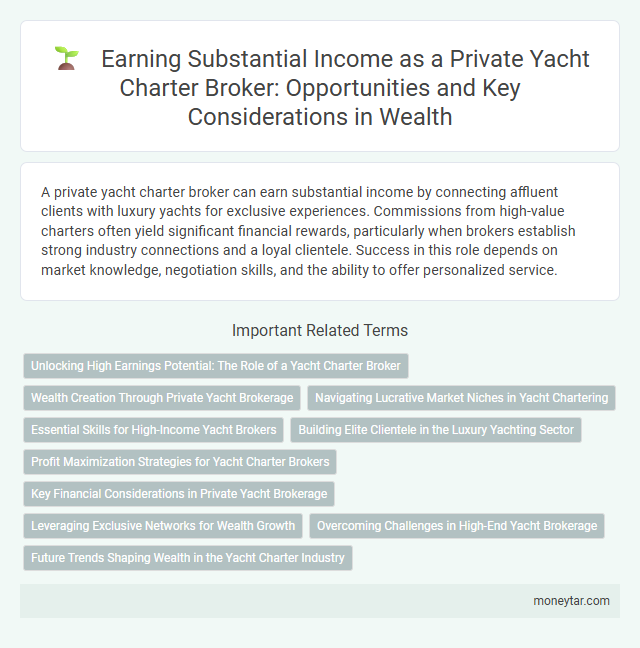 Earning Substantial Income as a Private Yacht Charter Broker: Opportunities and Key Considerations in Wealth

A private yacht charter broker can earn substantial income by connecting affluent clients with luxury yachts for exclusive experiences. Commissions from high-value charters often yield significant financial rewards, particularly when brokers establish strong industry connections and a loyal clientele. Success in this role depends on market knowledge, negotiation skills, and the ability to offer personalized service.

Important Related Terms

Unlocking High Earnings Potential: The Role of a Yacht Charter Broker

Wealth Creation Through Private Yacht Brokerage

Navigating Lucrative Market Niches in Yacht Chartering

Essential Skills for High-Income Yacht Brokers

Building Elite Clientele in the Luxury Yachting Sector

Profit Maximization Strategies for Yacht Charter Brokers

Key Financial Considerations in Private Yacht Brokerage

Leveraging Exclusive Networks for Wealth Growth

Overcoming Challenges in High-End Yacht Brokerage

Future Trends Shaping Wealth in the Yacht Charter Industry

moneytar.com